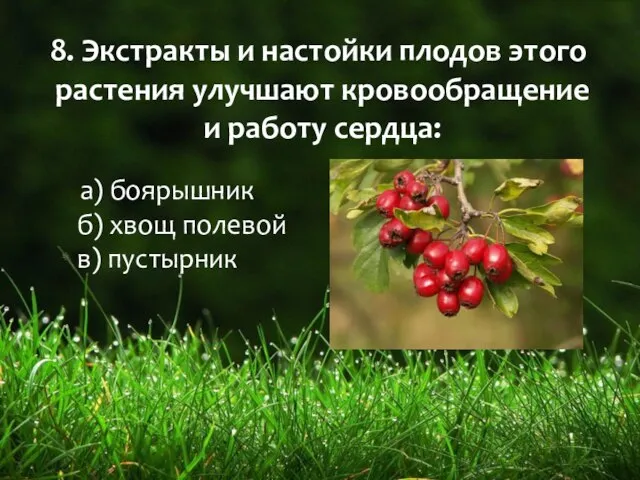 8. Экстракты и настойки плодов этого растения улучшают кровообращение и работу сердца:

а) боярышник
б) хвощ полевой
в) пустырник